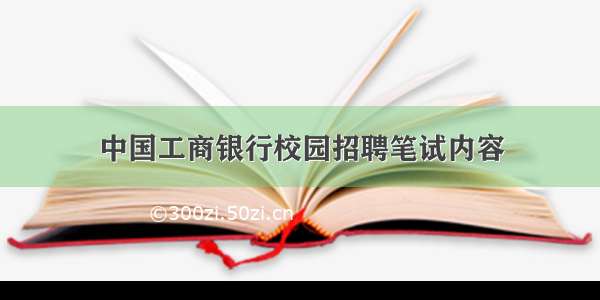 中国工商银行校园招聘笔试内容

©300zi.50zi.cn